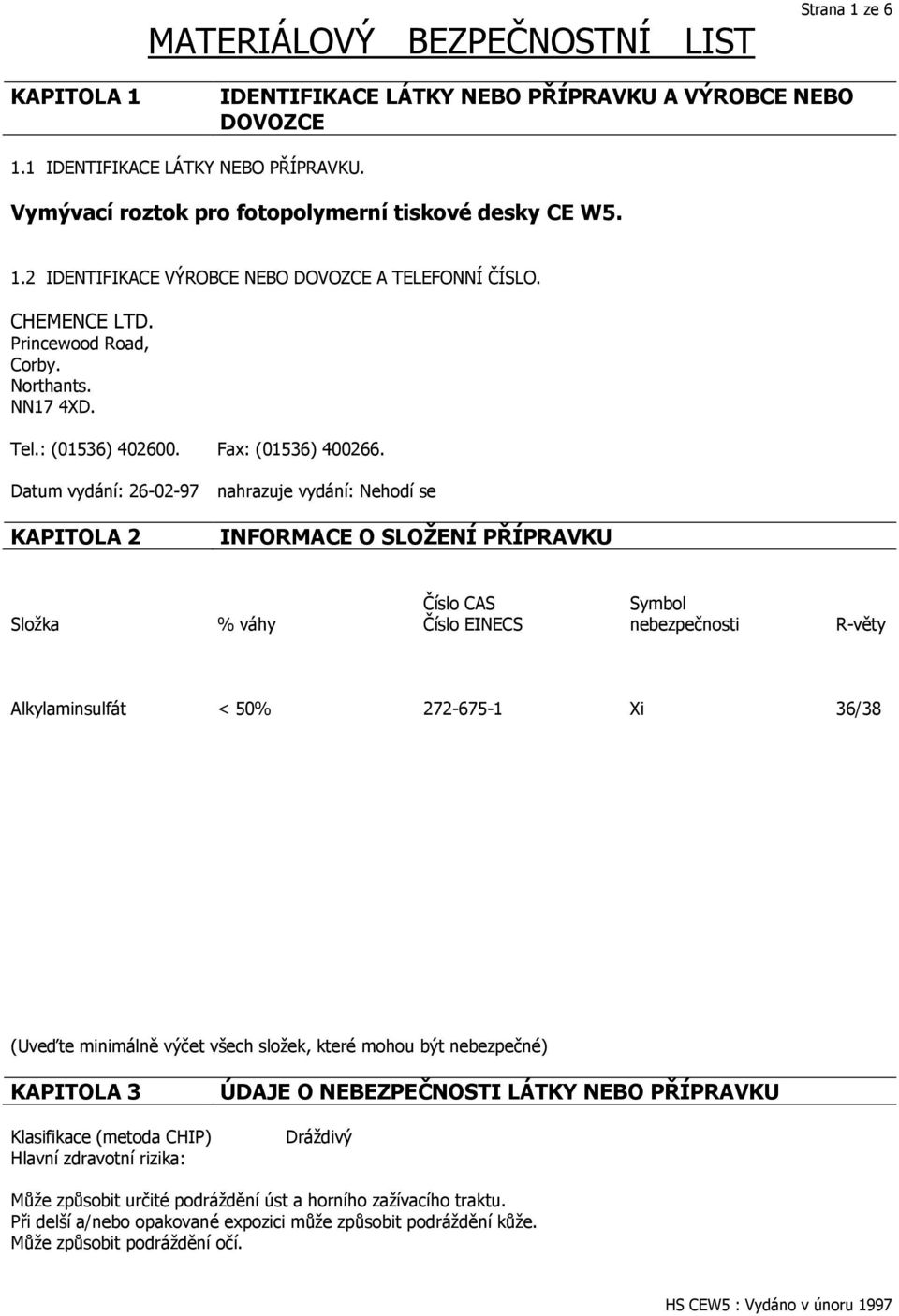 Strana 1 ze 6

MATERIÁLOVÝ BEZPEČNOSTNÍ LIST

KAPITOLA 1 IDENTIFIKACE LÁTKY NEBO PŘÍPRAVKU A VÝROBCE NEBO DOVOZCE

1.1 IDENTIFIKACE LÁTKY NEBO PŘÍPRAVKU.

Vymývací roztok pro fotopolymerní tiskové desky CE W5.

1.2 IDENTIFIKACE VÝROBCE NEBO DOVOZCE A TELEFONNÍ ČÍSLO.

CHEMENCE LTD.
Princewood Road,
Corby.
Northants.
NN17 4XD.

Tel.: (01536) 402600. Fax: (01536) 400266.

Datum vydání: 26-02-97 nahrazuje vydání: Nehodí se

KAPITOLA 2 INFORMACE O SLOŽENÍ PŘÍPRAVKU

| Složka | % váhy | Číslo CAS Číslo EINECS | Symbol nebezpečnosti | R-věty |
|---|---|---|---|---|
| Alkylaminsulfát | < 50% | 272-675-1 | Xi | 36/38 |

(Uveďte minimálně výčet všech složek, které mohou být nebezpečné)

KAPITOLA 3 ÚDAJE O NEBEZPEČNOSTI LÁTKY NEBO PŘÍPRAVKU

Klasifikace (metoda CHIP) Dráždivý
Hlavní zdravotní rizika:

Může způsobit určité podráždění úst a horního zažívacího traktu.
Při delší a/nebo opakované expozici může způsobit podráždění kůže.
Může způsobit podráždění očí.

HS CEW5 : Vydáno v únoru 1997